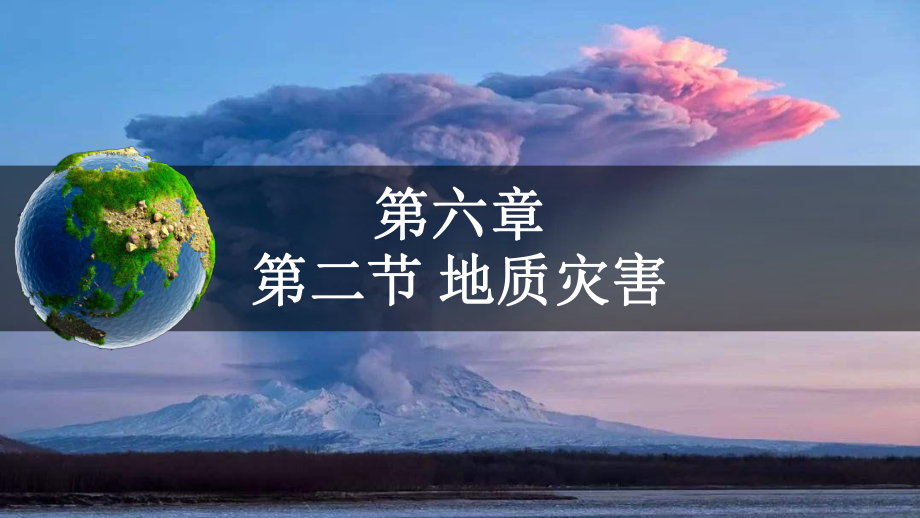 第六章
第二节 地质灾害